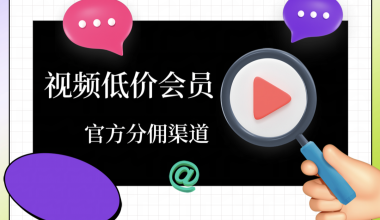 视频低价会员

官方分佣渠道

@